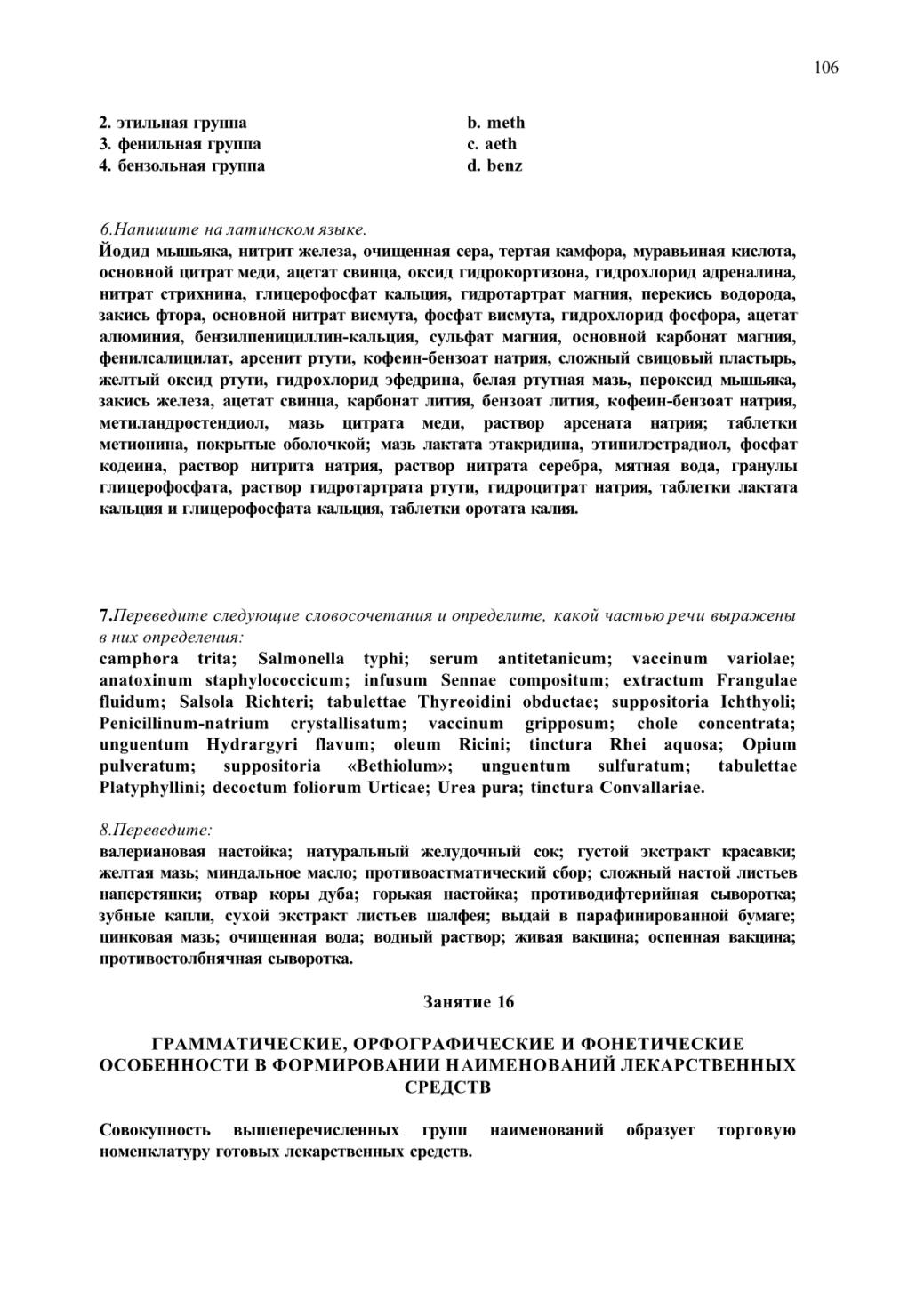 106

2. этильная группа
3. фенильная группа
4. бензольная группа

b. meth
c. aeth
d. benz

6.Напишите на латинском языке.
Йодид мышьяка, нитрит железа, очищенная сера, тертая камфора, муравьиная кислота, основной цитрат меди, ацетат свинца, оксид гидрокортизона, гидрохлорид адреналина, нитрат стрихнина, глицерофосфат кальция, гидротартрат магния, перекись водорода, закись фтора, основной нитрат висмута, фосфат висмута, гидрохлорид фосфора, ацетат алюминия, бензилпенициллин-кальция, сульфат магния, основной карбонат магния, фенилсалицилат, арсенит ртути, кофеин-бензоат натрия, сложный свицовый пластырь, желтый оксид ртути, гидрохлорид эфедрина, белая ртутная мазь, пероксид мышьяка, закись железа, ацетат свинца, карбонат лития, бензоат лития, кофеин-бензоат натрия, метиландростендиол, мазь цитрата меди, раствор арсената натрия; таблетки метионина, покрытые оболочкой; мазь лактата этакридина, этинилэстрадиол, фосфат кодеина, раствор нитрита натрия, раствор нитрата серебра, мятная вода, гранулы глицерофосфата, раствор гидротартрата ртути, гидроцитрат натрия, таблетки лактата кальция и глицерофосфата кальция, таблетки оротата калия.

7.Переведите следующие словосочетания и определите, какой частью речи выражены в них определения:
camphora trita; Salmonella typhi; serum antitetanicum; vaccinum variolae; anatoxinum staphylococcicum; infusum Sennae compositum; extractum Frangulae fluidum; Salsola Richteri; tabulettae Thyreoidini obductae; suppositoria Ichthyoli; Penicillinum-natrium crystallisatum; vaccinum gripposum; chole concentrata; unguentum Hydrargyri flavum; oleum Ricini; tinctura Rhei aquosa; Opium pulveratum; suppositoria «Bethiolum»; unguentum sulfuratum; tabulettae Platyphyllini; decoctum foliorum Urticae; Urea pura; tinctura Convallariae.

8.Переведите:
валериановая настойка; натуральный желудочный сок; густой экстракт красавки; желтая мазь; миндальное масло; противоастматический сбор; сложный настой листьев наперстянки; отвар коры дуба; горькая настойка; противодифтерийная сыворотка; зубные капли, сухой экстракт листьев шалфея; выдай в парафинированной бумаге; цинковая мазь; очищенная вода; водный раствор; живая вакцина; оспенная вакцина; противостолбнячная сыворотка.

Занятие 16

ГРАММАТИЧЕСКИЕ, ОРФОГРАФИЧЕСКИЕ И ФОНЕТИЧЕСКИЕ ОСОБЕННОСТИ В ФОРМИРОВАНИИ НАИМЕНОВАНИЙ ЛЕКАРСТВЕННЫХ СРЕДСТВ

Совокупность вышеперечисленных групп наименований образует торговую номенклатуру готовых лекарственных средств.